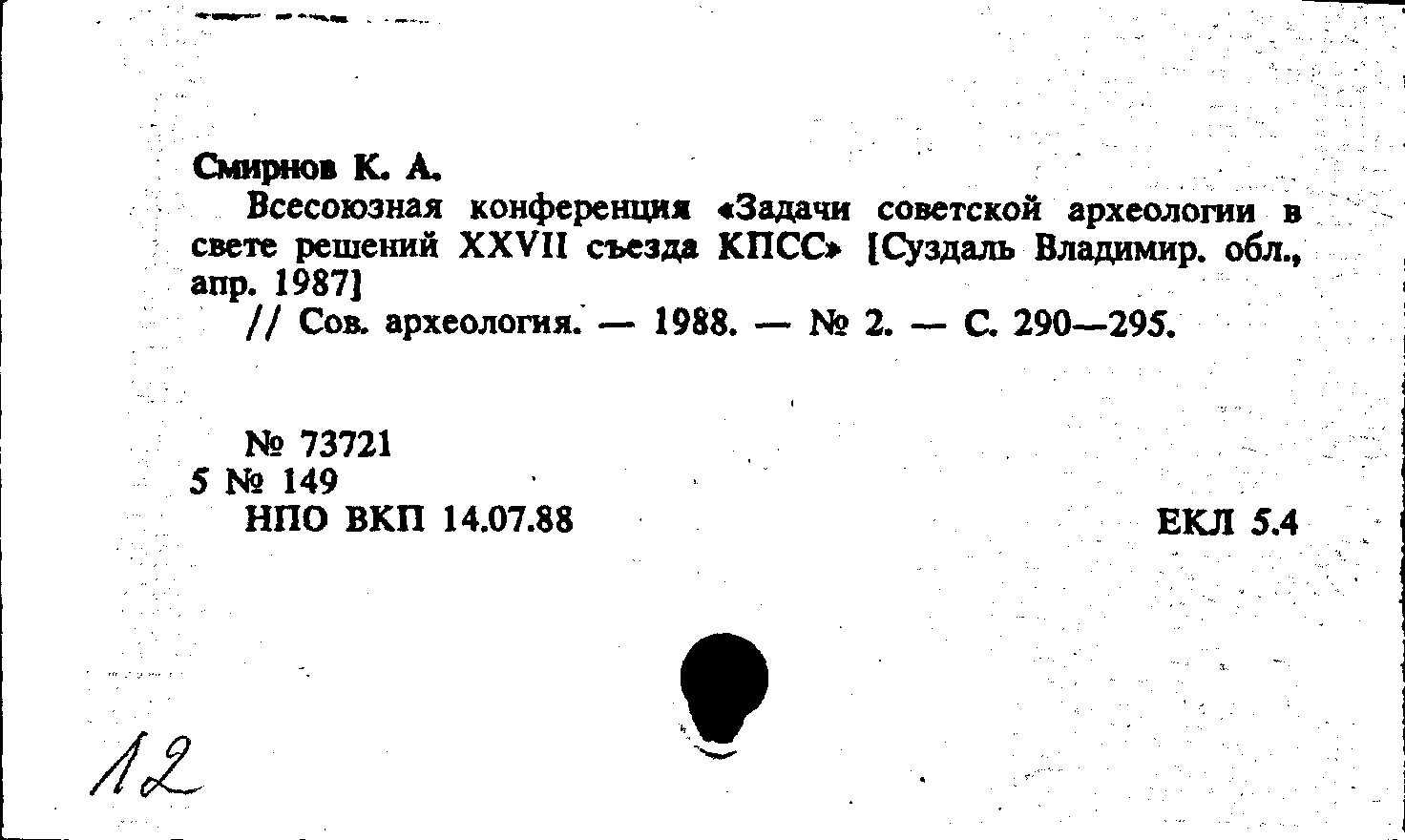 Смирнов К. А.

Всесоюзная конференция «Задачи советской археологии в свете решений XXVII съезда КПСС» [Суздаль Владимир. обл., апр. 1987]

// Сов. археология. — 1988. — № 2. — С. 290—295.

№ 73721
5 № 149
НПО ВКП 14.07.88

ЕКЛ 5.4

12